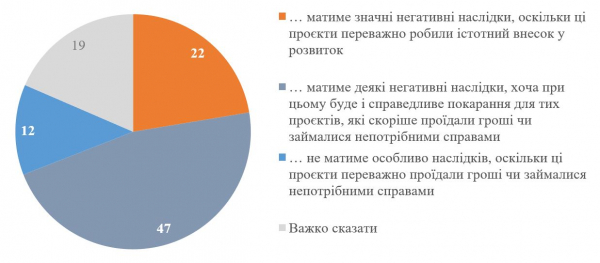 19

22

12

47

… матиме значні негативні наслідки, оскільки ці проєкти переважно робили істотний внесок у розвиток

… матиме деякі негативні наслідки, хоча при цьому буде і справедливе покарання для тих проєктів, які скоріше проїдали гроші чи займалися непотрібними справами

… не матиме особливо наслідків, оскільки ці проєкти переважно проїдали гроші чи займалися непотрібними справами

Важко сказати